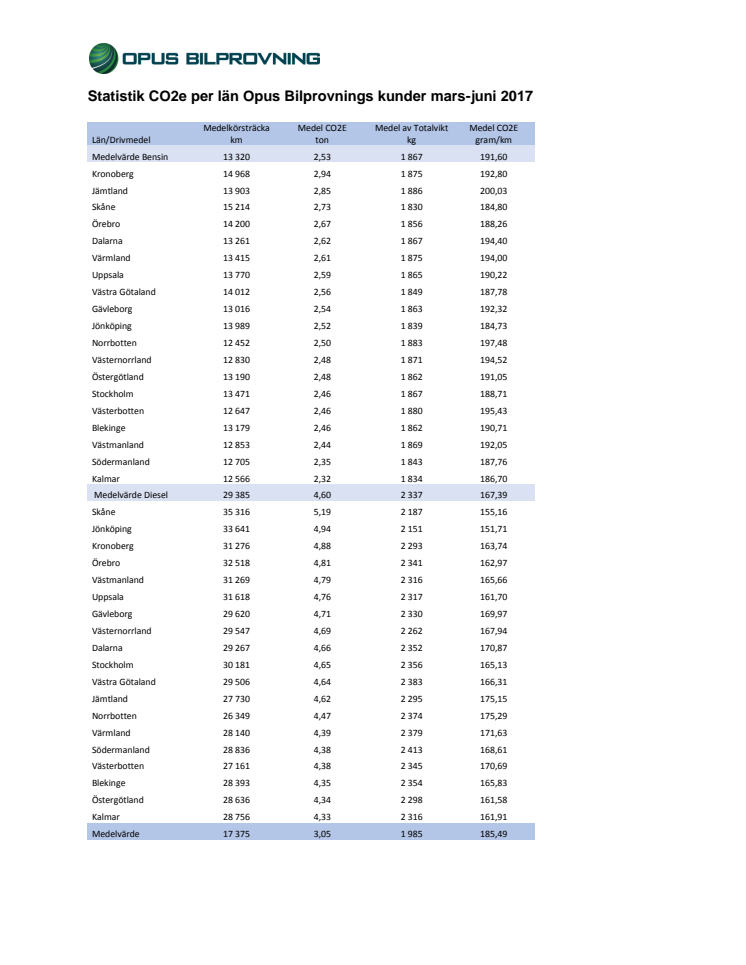 OPUS BILPROVNING

Statistik CO2e per län Opus Bilprovnings kunder mars-juni 2017

| Län/Drivmedel | Medelkörsträcka km | Medel CO2E ton | Medel av Totalvikt kg | Medel CO2E gram/km |
|---|---|---|---|---|
| Medelvärde Bensin | 13 320 | 2,53 | 1 867 | 191,60 |
| Kronoberg | 14 968 | 2,94 | 1 875 | 192,80 |
| Jämtland | 13 903 | 2,85 | 1 886 | 200,03 |
| Skåne | 15 214 | 2,73 | 1 830 | 184,80 |
| Örebro | 14 200 | 2,67 | 1 856 | 188,26 |
| Dalarna | 13 261 | 2,62 | 1 867 | 194,40 |
| Värmland | 13 415 | 2,61 | 1 875 | 194,00 |
| Uppsala | 13 770 | 2,59 | 1 865 | 190,22 |
| Västra Götaland | 14 012 | 2,56 | 1 849 | 187,78 |
| Gävleborg | 13 016 | 2,54 | 1 863 | 192,32 |
| Jönköping | 13 989 | 2,52 | 1 839 | 184,73 |
| Norrbotten | 12 452 | 2,50 | 1 883 | 197,48 |
| Västernorrland | 12 830 | 2,48 | 1 871 | 194,52 |
| Östergötland | 13 190 | 2,48 | 1 862 | 191,05 |
| Stockholm | 13 471 | 2,46 | 1 867 | 188,71 |
| Västerbotten | 12 647 | 2,46 | 1 880 | 195,43 |
| Blekinge | 13 179 | 2,46 | 1 862 | 190,71 |
| Västmanland | 12 853 | 2,44 | 1 869 | 192,05 |
| Södermanland | 12 705 | 2,35 | 1 843 | 187,76 |
| Kalmar | 12 566 | 2,32 | 1 834 | 186,70 |
| Medelvärde Diesel | 29 385 | 4,60 | 2 337 | 167,39 |
| Skåne | 35 316 | 5,19 | 2 187 | 155,16 |
| Jönköping | 33 641 | 4,94 | 2 151 | 151,71 |
| Kronoberg | 31 276 | 4,88 | 2 293 | 163,74 |
| Örebro | 32 518 | 4,81 | 2 341 | 162,97 |
| Västmanland | 31 269 | 4,79 | 2 316 | 165,66 |
| Uppsala | 31 618 | 4,76 | 2 317 | 161,70 |
| Gävleborg | 29 620 | 4,71 | 2 330 | 169,97 |
| Västernorrland | 29 547 | 4,69 | 2 262 | 167,94 |
| Dalarna | 29 267 | 4,66 | 2 352 | 170,87 |
| Stockholm | 30 181 | 4,65 | 2 356 | 165,13 |
| Västra Götaland | 29 506 | 4,64 | 2 383 | 166,31 |
| Jämtland | 27 730 | 4,62 | 2 295 | 175,15 |
| Norrbotten | 26 349 | 4,47 | 2 374 | 175,29 |
| Värmland | 28 140 | 4,39 | 2 379 | 171,63 |
| Södermanland | 28 836 | 4,38 | 2 413 | 168,61 |
| Västerbotten | 27 161 | 4,38 | 2 345 | 170,69 |
| Blekinge | 28 393 | 4,35 | 2 354 | 165,83 |
| Östergötland | 28 636 | 4,34 | 2 298 | 161,58 |
| Kalmar | 28 756 | 4,33 | 2 316 | 161,91 |
| Medelvärde | 17 375 | 3,05 | 1 985 | 185,49 |